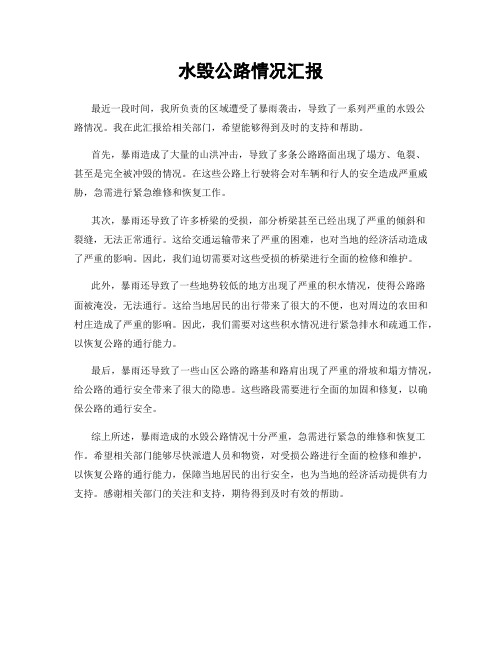 水毁公路情况汇报

最近一段时间，我所负责的区域遭受了暴雨袭击，导致了一系列严重的水毁公路情况。我在此汇报给相关部门，希望能够得到及时的支持和帮助。

首先，暴雨造成了大量的山洪冲击，导致了多条公路路面出现了塌方、龟裂、甚至是完全被冲毁的情况。在这些公路上行驶将会对车辆和行人的安全造成严重威胁，急需进行紧急维修和恢复工作。

其次，暴雨还导致了许多桥梁的受损，部分桥梁甚至已经出现了严重的倾斜和裂缝，无法正常通行。这给交通运输带来了严重的困难，也对当地的经济活动造成了严重的影响。因此，我们迫切需要对这些受损的桥梁进行全面的检修和维护。

此外，暴雨还导致了一些地势较低的地方出现了严重的积水情况，使得公路路面被淹没，无法通行。这给当地居民的出行带来了很大的不便，也对周边的农田和村庄造成了严重的影响。因此，我们需要对这些积水情况进行紧急排水和疏通工作，以恢复公路的通行能力。

最后，暴雨还导致了一些山区公路的路基和路肩出现了严重的滑坡和塌方情况，给公路的通行安全带来了很大的隐患。这些路段需要进行全面的加固和修复，以确保公路的通行安全。

综上所述，暴雨造成的水毁公路情况十分严重，急需进行紧急的维修和恢复工作。希望相关部门能够尽快派遣人员和物资，对受损公路进行全面的检修和维护，以恢复公路的通行能力，保障当地居民的出行安全，也为当地的经济活动提供有力支持。感谢相关部门的关注和支持，期待得到及时有效的帮助。